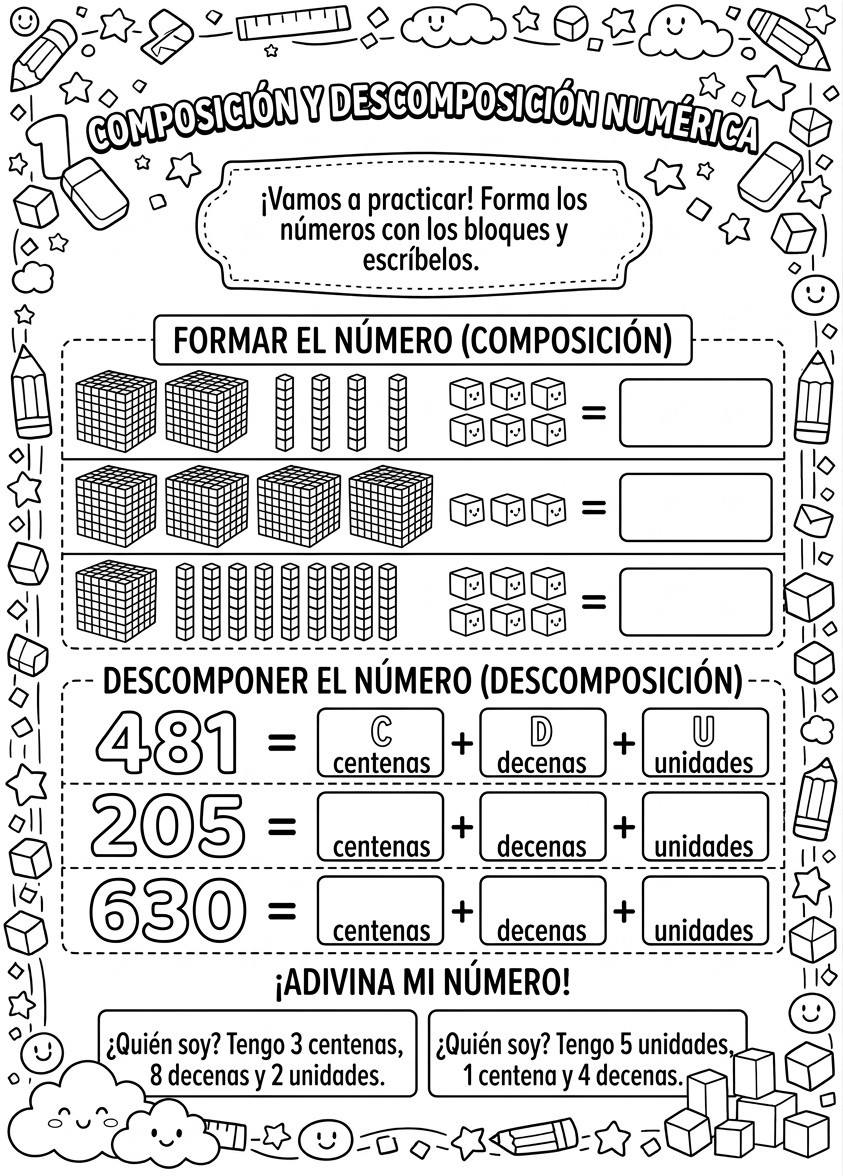 COMPOSICIÓN Y DESCOMPOSICIÓN NUMÉRICA

¡Vamos a practicar! Forma los números con los bloques y escríbelos.

FORMAR EL NÚMERO (COMPOSICIÓN)

=

=

=

DESCOMPONER EL NÚMERO (DESCOMPOSICIÓN)

481 = C centenas + D decenas + U unidades

205 = centenas + decenas + unidades

630 = centenas + decenas + unidades

¡ADIVINA MI NÚMERO!

¿Quién soy? Tengo 3 centenas, 8 decenas y 2 unidades.

¿Quién soy? Tengo 5 unidades, 1 centena y 4 decenas.